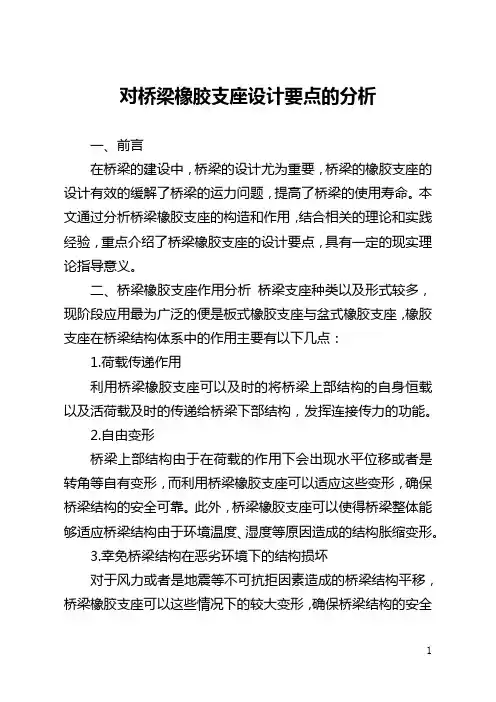 对桥梁橡胶支座设计要点的分析

一、前言

在桥梁的建设中，桥梁的设计尤为重要，桥梁的橡胶支座的设计有效的缓解了桥梁的运力问题，提高了桥梁的使用寿命。本文通过分析桥梁橡胶支座的构造和作用，结合相关的理论和实践经验，重点介绍了桥梁橡胶支座的设计要点，具有一定的现实理论指导意义。

二、桥梁橡胶支座作用分析 桥梁支座种类以及形式较多，现阶段应用最为广泛的便是板式橡胶支座与盆式橡胶支座，橡胶支座在桥梁结构体系中的作用主要有以下几点：

1.荷载传递作用

利用桥梁橡胶支座可以及时的将桥梁上部结构的自身恒载以及活荷载及时的传递给桥梁下部结构，发挥连接传力的功能。

2.自由变形

桥梁上部结构由于在荷载的作用下会出现水平位移或者是转角等自有变形，而利用桥梁橡胶支座可以适应这些变形，确保桥梁结构的安全可靠。此外，桥梁橡胶支座可以使得桥梁整体能够适应桥梁结构由于环境温度、湿度等原因造成的结构胀缩变形。

3.幸免桥梁结构在恶劣环境下的结构损坏

对于风力或者是地震等不可抗拒因素造成的桥梁结构平移，桥梁橡胶支座可以这些情况下的较大变形，确保桥梁结构的安全

1